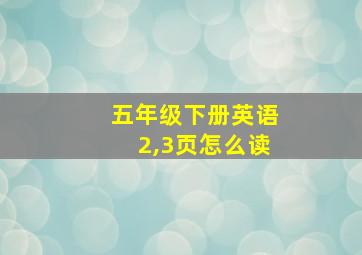 五年级下册英语
2,3页怎么读